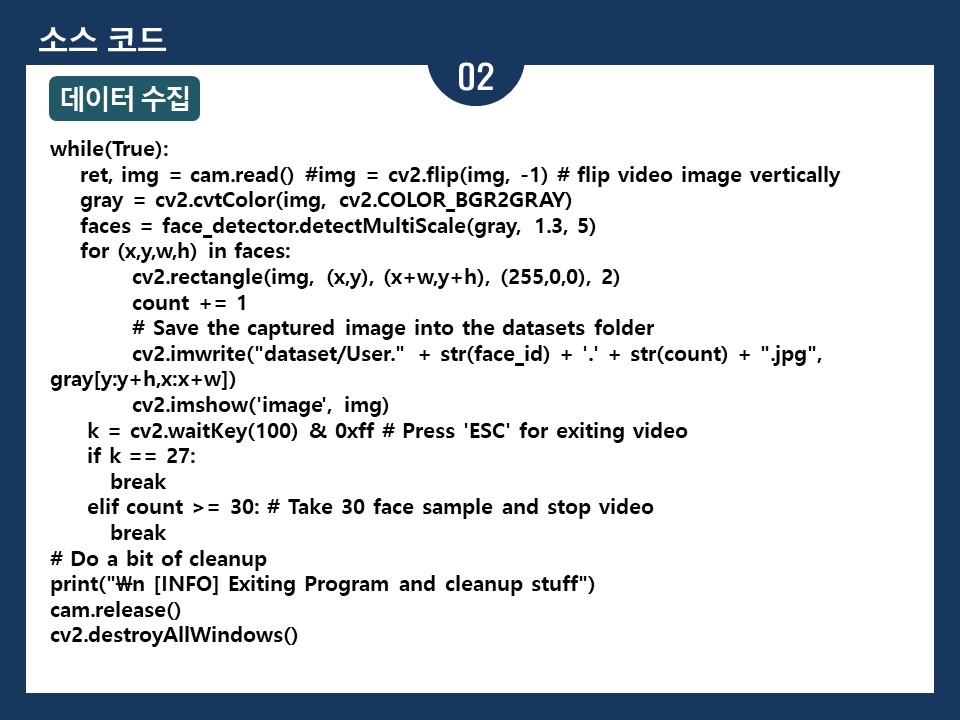 소스 코드

02

데이터 수집

while(True):
    ret, img = cam.read() #img = cv2.flip(img, -1) # flip video image vertically
    gray = cv2.cvtColor(img, cv2.COLOR_BGR2GRAY)
    faces = face_detector.detectMultiScale(gray, 1.3, 5)
    for (x,y,w,h) in faces:
            cv2.rectangle(img, (x,y), (x+w,y+h), (255,0,0), 2)
            count += 1
            # Save the captured image into the datasets folder
            cv2.imwrite("dataset/User." + str(face_id) + '.' + str(count) + ".jpg",
gray[y:y+h,x:x+w])
            cv2.imshow('image', img)
     k = cv2.waitKey(100) & 0xff # Press 'ESC' for exiting video
     if k == 27:
        break
     elif count >= 30: # Take 30 face sample and stop video
        break
# Do a bit of cleanup
print("₩n [INFO] Exiting Program and cleanup stuff")
cam.release()
cv2.destroyAllWindows()